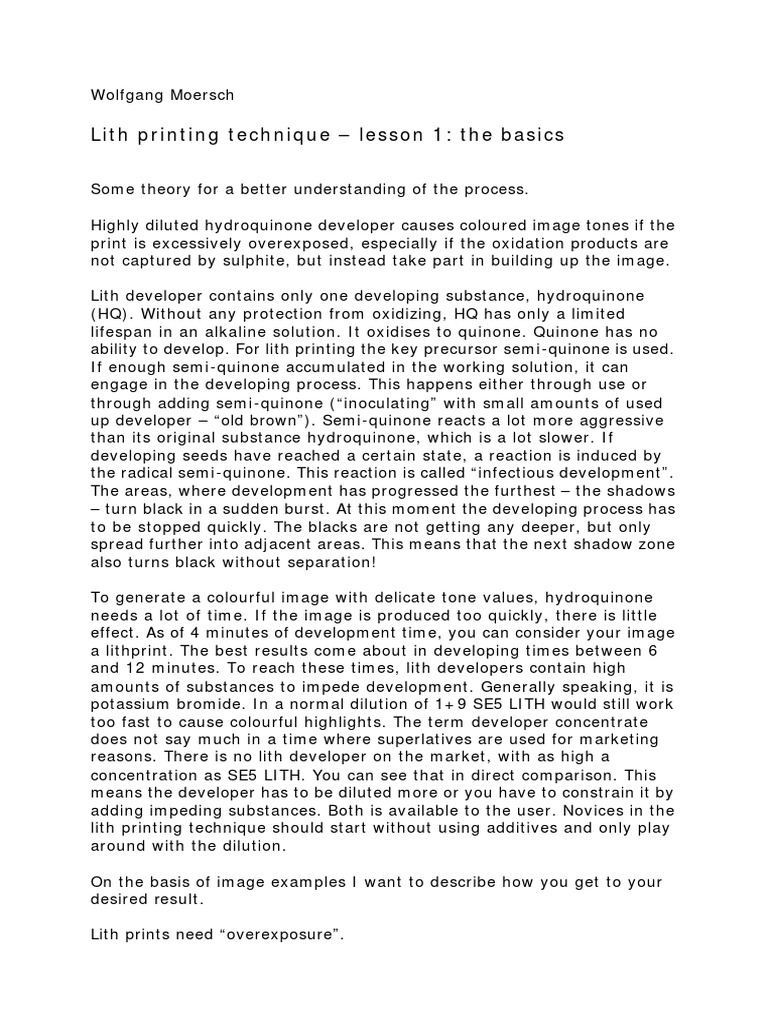 Wolfgang Moersch

Lith printing technique – lesson 1: the basics

Some theory for a better understanding of the process.

Highly diluted hydroquinone developer causes coloured image tones if the print is excessively overexposed, especially if the oxidation products are not captured by sulphite, but instead take part in building up the image.

Lith developer contains only one developing substance, hydroquinone (HQ). Without any protection from oxidizing, HQ has only a limited lifespan in an alkaline solution. It oxidises to quinone. Quinone has no ability to develop. For lith printing the key precursor semi-quinone is used. If enough semi-quinone accumulated in the working solution, it can engage in the developing process. This happens either through use or through adding semi-quinone (“inoculating” with small amounts of used up developer – “old brown”). Semi-quinone reacts a lot more aggressive than its original substance hydroquinone, which is a lot slower. If developing seeds have reached a certain state, a reaction is induced by the radical semi-quinone. This reaction is called “infectious development”. The areas, where development has progressed the furthest – the shadows – turn black in a sudden burst. At this moment the developing process has to be stopped quickly. The blacks are not getting any deeper, but only spread further into adjacent areas. This means that the next shadow zone also turns black without separation!

To generate a colourful image with delicate tone values, hydroquinone needs a lot of time. If the image is produced too quickly, there is little effect. As of 4 minutes of development time, you can consider your image a lithprint. The best results come about in developing times between 6 and 12 minutes. To reach these times, lith developers contain high amounts of substances to impede development. Generally speaking, it is potassium bromide. In a normal dilution of 1+9 SE5 LITH would still work too fast to cause colourful highlights. The term developer concentrate does not say much in a time where superlatives are used for marketing reasons. There is no lith developer on the market, with as high a concentration as SE5 LITH. You can see that in direct comparison. This means the developer has to be diluted more or you have to constrain it by adding impeding substances. Both is available to the user. Novices in the lith printing technique should start without using additives and only play around with the dilution.

On the basis of image examples I want to describe how you get to your desired result.

Lith prints need “overexposure”.